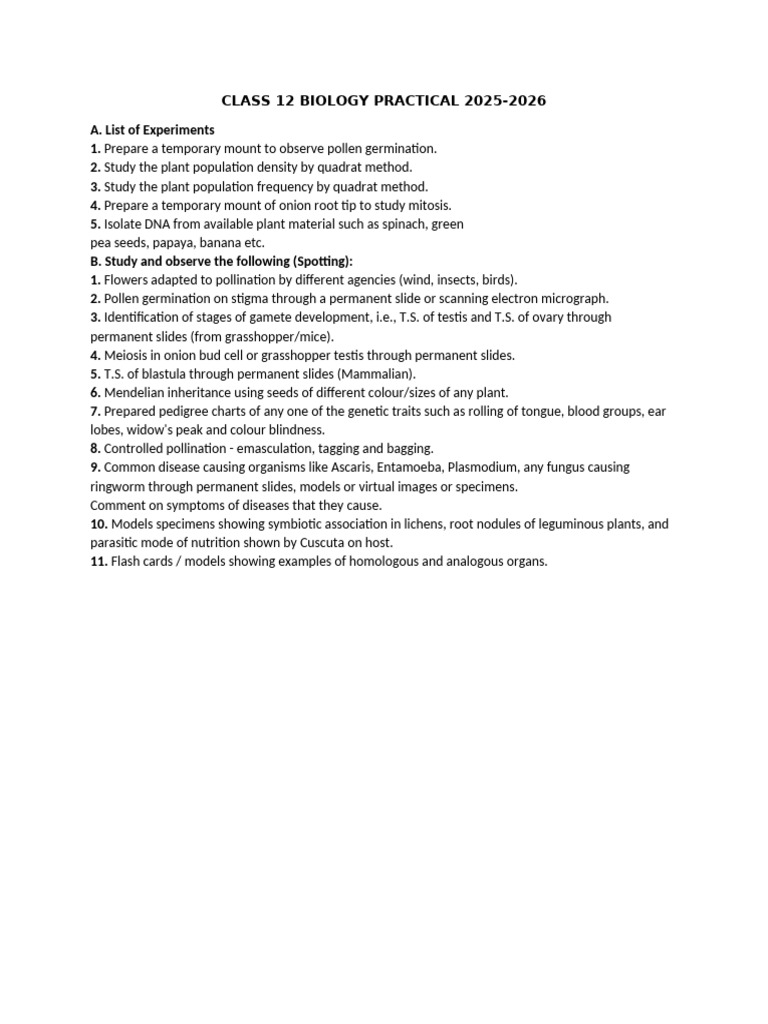 CLASS 12 BIOLOGY PRACTICAL 2025-2026

A. List of Experiments
1. Prepare a temporary mount to observe pollen germination.
2. Study the plant population density by quadrat method.
3. Study the plant population frequency by quadrat method.
4. Prepare a temporary mount of onion root tip to study mitosis.
5. Isolate DNA from available plant material such as spinach, green pea seeds, papaya, banana etc.

B. Study and observe the following (Spotting):
1. Flowers adapted to pollination by different agencies (wind, insects, birds).
2. Pollen germination on stigma through a permanent slide or scanning electron micrograph.
3. Identification of stages of gamete development, i.e., T.S. of testis and T.S. of ovary through permanent slides (from grasshopper/mice).
4. Meiosis in onion bud cell or grasshopper testis through permanent slides.
5. T.S. of blastula through permanent slides (Mammalian).
6. Mendelian inheritance using seeds of different colour/sizes of any plant.
7. Prepared pedigree charts of any one of the genetic traits such as rolling of tongue, blood groups, ear lobes, widow's peak and colour blindness.
8. Controlled pollination - emasculation, tagging and bagging.
9. Common disease causing organisms like Ascaris, Entamoeba, Plasmodium, any fungus causing ringworm through permanent slides, models or virtual images or specimens.
Comment on symptoms of diseases that they cause.
10. Models specimens showing symbiotic association in lichens, root nodules of leguminous plants, and parasitic mode of nutrition shown by Cuscuta on host.
11. Flash cards / models showing examples of homologous and analogous organs.